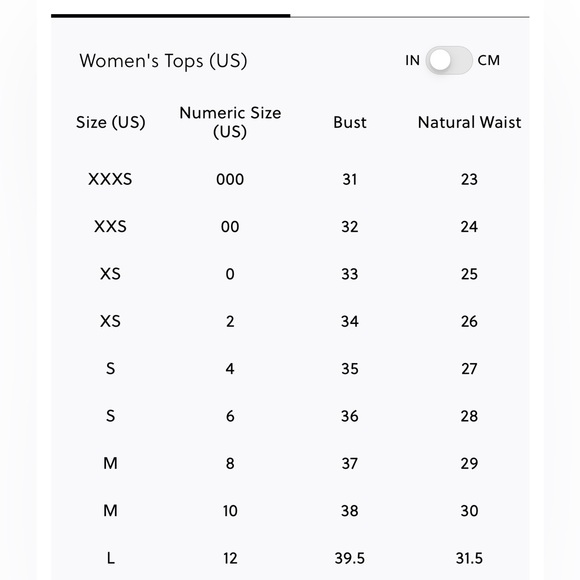 Women's Tops (US)

IN CM

| Size (US) | Numeric Size (US) | Bust | Natural Waist |
|---|---|---|---|
| XXXS | 000 | 31 | 23 |
| XXS | 00 | 32 | 24 |
| XS | 0 | 33 | 25 |
| XS | 2 | 34 | 26 |
| S | 4 | 35 | 27 |
| S | 6 | 36 | 28 |
| M | 8 | 37 | 29 |
| M | 10 | 38 | 30 |
| L | 12 | 39.5 | 31.5 |